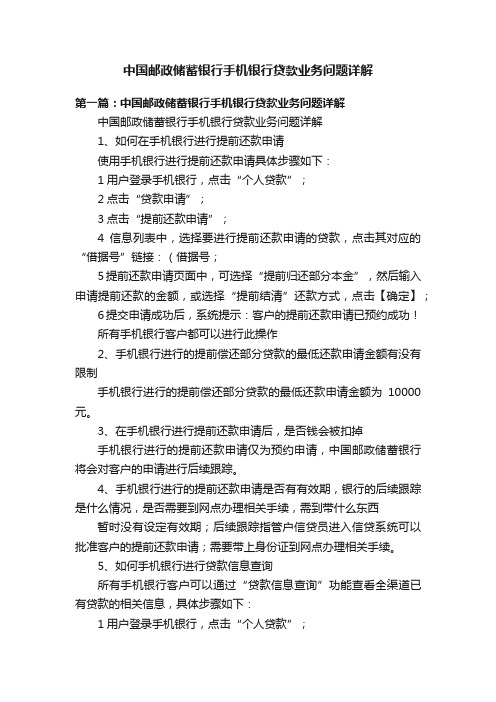 中国邮政储蓄银行手机银行贷款业务问题详解

第一篇：中国邮政储蓄银行手机银行贷款业务问题详解

中国邮政储蓄银行手机银行贷款业务问题详解

1、如何在手机银行进行提前还款申请

使用手机银行进行提前还款申请具体步骤如下：

1 用户登录手机银行，点击“个人贷款”；

2 点击“贷款申请”；

3 点击“提前还款申请”；

4 信息列表中，选择要进行提前还款申请的贷款，点击其对应的“借据号”链接：（借据号；

5 提前还款申请页面中，可选择“提前归还部分本金”，然后输入申请提前还款的金额，或选择“提前结清”还款方式，点击【确定】；

6 提交申请成功后，系统提示：客户的提前还款申请已预约成功！

所有手机银行客户都可以进行此操作

2、手机银行进行的提前偿还部分贷款的最低还款申请金额有没有限制

手机银行进行的提前偿还部分贷款的最低还款申请金额为 10000 元。

3、在手机银行进行提前还款申请后，是否钱会被扣掉

手机银行进行的提前还款申请仅为预约申请，中国邮政储蓄银行将会对客户的申请进行后续跟踪。

4、手机银行进行的提前还款申请是否有有效期，银行的后续跟踪是什么情况，是否需要到网点办理相关手续，需到带什么东西

暂时没有设定有效期；后续跟踪指管户信贷员进入信贷系统可以批准客户的提前还款申请；需要带上身份证到网点办理相关手续。

5、如何手机银行进行贷款信息查询

所有手机银行客户可以通过“贷款信息查询”功能查看全渠道已有贷款的相关信息，具体步骤如下：

1 用户登录手机银行，点击“个人贷款”；